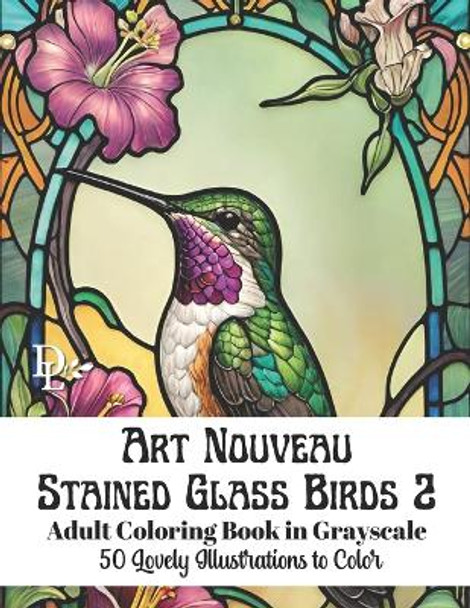 DL

Art Nouveau
Stained Glass Birds 2
Adult Coloring Book in Grayscale
50 Lovely Illustrations to Color